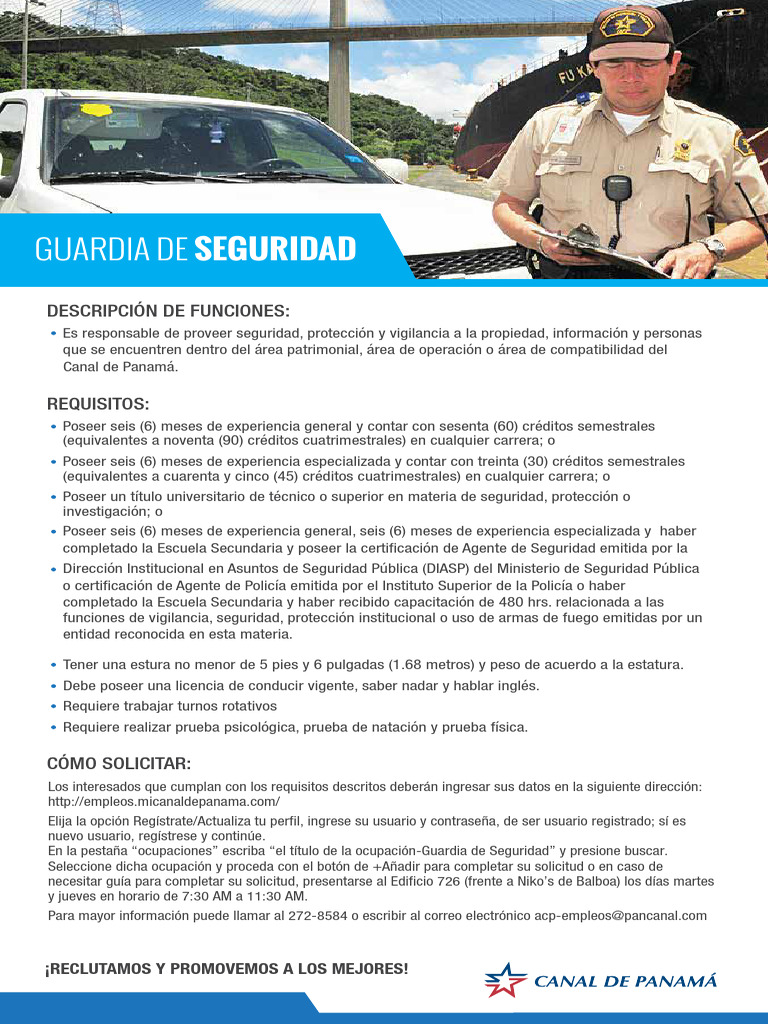 FU K

GUARDIA DE SEGURIDAD

DESCRIPCIÓN DE FUNCIONES:
• Es responsable de proveer seguridad, protección y vigilancia a la propiedad, información y personas que se encuentren dentro del área patrimonial, área de operación o área de compatibilidad del Canal de Panamá.

REQUISITOS:
• Poseer seis (6) meses de experiencia general y contar con sesenta (60) créditos semestrales (equivalentes a noventa (90) créditos cuatrimestrales) en cualquier carrera; o
• Poseer seis (6) meses de experiencia especializada y contar con treinta (30) créditos semestrales (equivalentes a cuarenta y cinco (45) créditos cuatrimestrales) en cualquier carrera; o
• Poseer un título universitario de técnico o superior en materia de seguridad, protección o investigación; o
• Poseer seis (6) meses de experiencia general, seis (6) meses de experiencia especializada y haber completado la Escuela Secundaria y poseer la certificación de Agente de Seguridad emitida por la
• Dirección Institucional en Asuntos de Seguridad Pública (DIASP) del Ministerio de Seguridad Pública o certificación de Agente de Policía emitida por el Instituto Superior de la Policía o haber completado la Escuela Secundaria y haber recibido capacitación de 480 hrs. relacionada a las funciones de vigilancia, seguridad, protección institucional o uso de armas de fuego emitidas por un entidad reconocida en esta materia.

• Tener una estura no menor de 5 pies y 6 pulgadas (1.68 metros) y peso de acuerdo a la estatura.
• Debe poseer una licencia de conducir vigente, saber nadar y hablar inglés.
• Requiere trabajar turnos rotativos
• Requiere realizar prueba psicológica, prueba de natación y prueba física.

CÓMO SOLICITAR:
Los interesados que cumplan con los requisitos descritos deberán ingresar sus datos en la siguiente dirección: http://empleos.micanaldepanama.com/
Elija la opción Regístrate/Actualiza tu perfil, ingrese su usuario y contraseña, de ser usuario registrado; sí es nuevo usuario, regístrese y continúe.
En la pestaña "ocupaciones" escriba "el título de la ocupación-Guardia de Seguridad" y presione buscar. Seleccione dicha ocupación y proceda con el botón de +Añadir para completar su solicitud o en caso de necesitar guía para completar su solicitud, presentarse al Edificio 726 (frente a Niko's de Balboa) los días martes y jueves en horario de 7:30 AM a 11:30 AM.
Para mayor información puede llamar al 272-8584 o escribir al correo electrónico acp-empleos@pancanal.com

¡RECLUTAMOS Y PROMOVEMOS A LOS MEJORES!

CANAL DE PANAMÁ